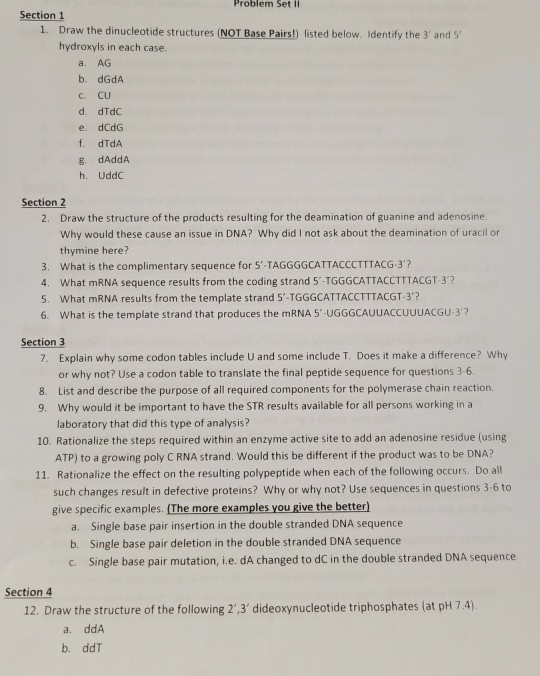 Problem Set II

Section 1

1. Draw the dinucleotide structures (NOT Base Pairs!) listed below. Identify the 3' and 5' hydroxyls in each case.
a. AG
b. dGdA
c. CU
d. dTdC
e. dCdG
f. dTdA
g. dAddA
h. UddC

Section 2

2. Draw the structure of the products resulting for the deamination of guanine and adenosine. Why would these cause an issue in DNA? Why did I not ask about the deamination of uracil or thymine here?
3. What is the complimentary sequence for 5'-TAGGGGCATTACCCTTTACG-3'?
4. What mRNA sequence results from the coding strand 5'-TGGGCATTACCTTTACGT-3'?
5. What mRNA results from the template strand 5'-TGGGCATTACCTTTACGT-3'?
6. What is the template strand that produces the mRNA 5'-UGGGCAUUACCUUUACGU-3'?

Section 3

7. Explain why some codon tables include U and some include T. Does it make a difference? Why or why not? Use a codon table to translate the final peptide sequence for questions 3-6.
8. List and describe the purpose of all required components for the polymerase chain reaction.
9. Why would it be important to have the STR results available for all persons working in a laboratory that did this type of analysis?
10. Rationalize the steps required within an enzyme active site to add an adenosine residue (using ATP) to a growing poly C RNA strand. Would this be different if the product was to be DNA?
11. Rationalize the effect on the resulting polypeptide when each of the following occurs. Do all such changes result in defective proteins? Why or why not? Use sequences in questions 3-6 to give specific examples. (The more examples you give the better)
a. Single base pair insertion in the double stranded DNA sequence
b. Single base pair deletion in the double stranded DNA sequence
c. Single base pair mutation, i.e. dA changed to dC in the double stranded DNA sequence

Section 4

12. Draw the structure of the following 2',3' dideoxynucleotide triphosphates (at pH 7.4).
a. ddA
b. ddT